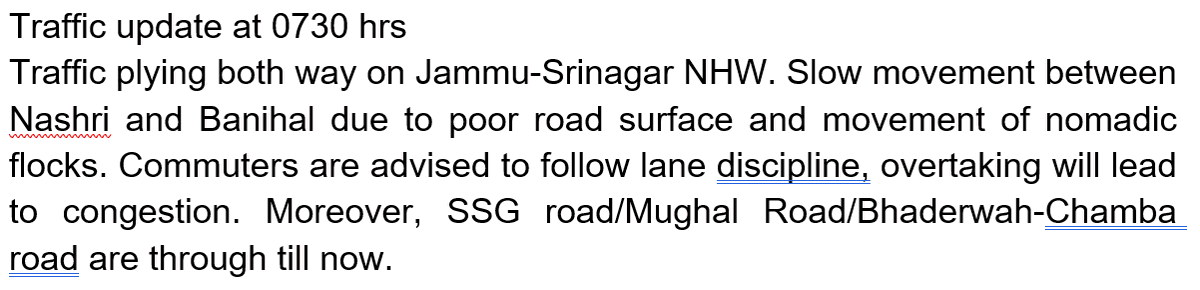 Traffic update at 0730 hrs
Traffic plying both way on Jammu-Srinagar NHW. Slow movement between Nashri and Banihal due to poor road surface and movement of nomadic flocks. Commuters are advised to follow lane discipline, overtaking will lead to congestion. Moreover, SSG road/Mughal Road/Bhaderwah-Chamba road are through till now.